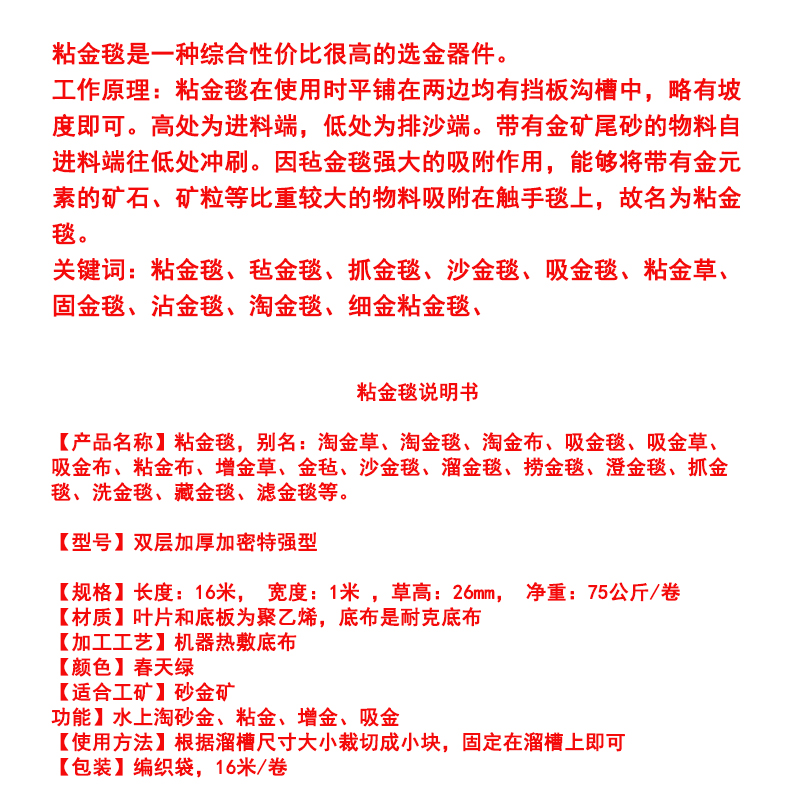 粘金毯是一种综合性价比很高的选金器件。
工作原理：粘金毯在使用时平铺在两边均有挡板沟槽中，略有坡度即可。高处为进料端，低处为排沙端。带有金矿尾砂的物料自进料端往低处冲刷。因毡金毯强大的吸附作用，能够将带有金元素的矿石、矿粒等比重较大的物料吸附在触手毯上，故名为粘金毯。
关键词：粘金毯、毡金毯、抓金毯、沙金毯、吸金毯、粘金草、固金毯、沾金毯、淘金毯、细金粘金毯、

粘金毯说明书

【产品名称】粘金毯，别名：淘金草、淘金毯、淘金布、吸金毯、吸金草、吸金布、粘金布、增金草、金毡、沙金毯、溜金毯、捞金毯、澄金毯、抓金毯、洗金毯、藏金毯、滤金毯等。

【型号】双层加厚加密特强型

【规格】长度：16米， 宽度：1米 ，草高：26mm， 净重：75公斤/卷
【材质】叶片和底板为聚乙烯，底布是耐克底布
【加工工艺】机器热敷底布
【颜色】春天绿
【适合工矿】砂金矿
功能】水上淘砂金、粘金、增金、吸金
【使用方法】根据溜槽尺寸大小裁切成小块，固定在溜槽上即可
【包装】编织袋，16米/卷